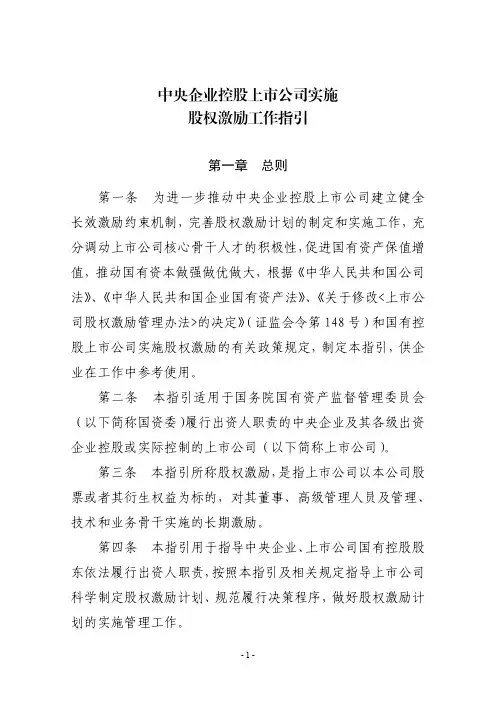 中央企业控股上市公司实施
股权激励工作指引

第一章　总则

第一条　为进一步推动中央企业控股上市公司建立健全长效激励约束机制，完善股权激励计划的制定和实施工作，充分调动上市公司核心骨干人才的积极性，促进国有资产保值增值，推动国有资本做强做优做大，根据《中华人民共和国公司法》、《中华人民共和国企业国有资产法》、《关于修改<上市公司股权激励管理办法>的决定》（证监会令第148号）和国有控股上市公司实施股权激励的有关政策规定，制定本指引，供企业在工作中参考使用。

第二条　本指引适用于国务院国有资产监督管理委员会（以下简称国资委）履行出资人职责的中央企业及其各级出资企业控股或实际控制的上市公司（以下简称上市公司）。

第三条　本指引所称股权激励，是指上市公司以本公司股票或者其衍生权益为标的，对其董事、高级管理人员及管理、技术和业务骨干实施的长期激励。

第四条　本指引用于指导中央企业、上市公司国有控股股东依法履行出资人职责，按照本指引及相关规定指导上市公司科学制定股权激励计划、规范履行决策程序，做好股权激励计划的实施管理工作。

-1-